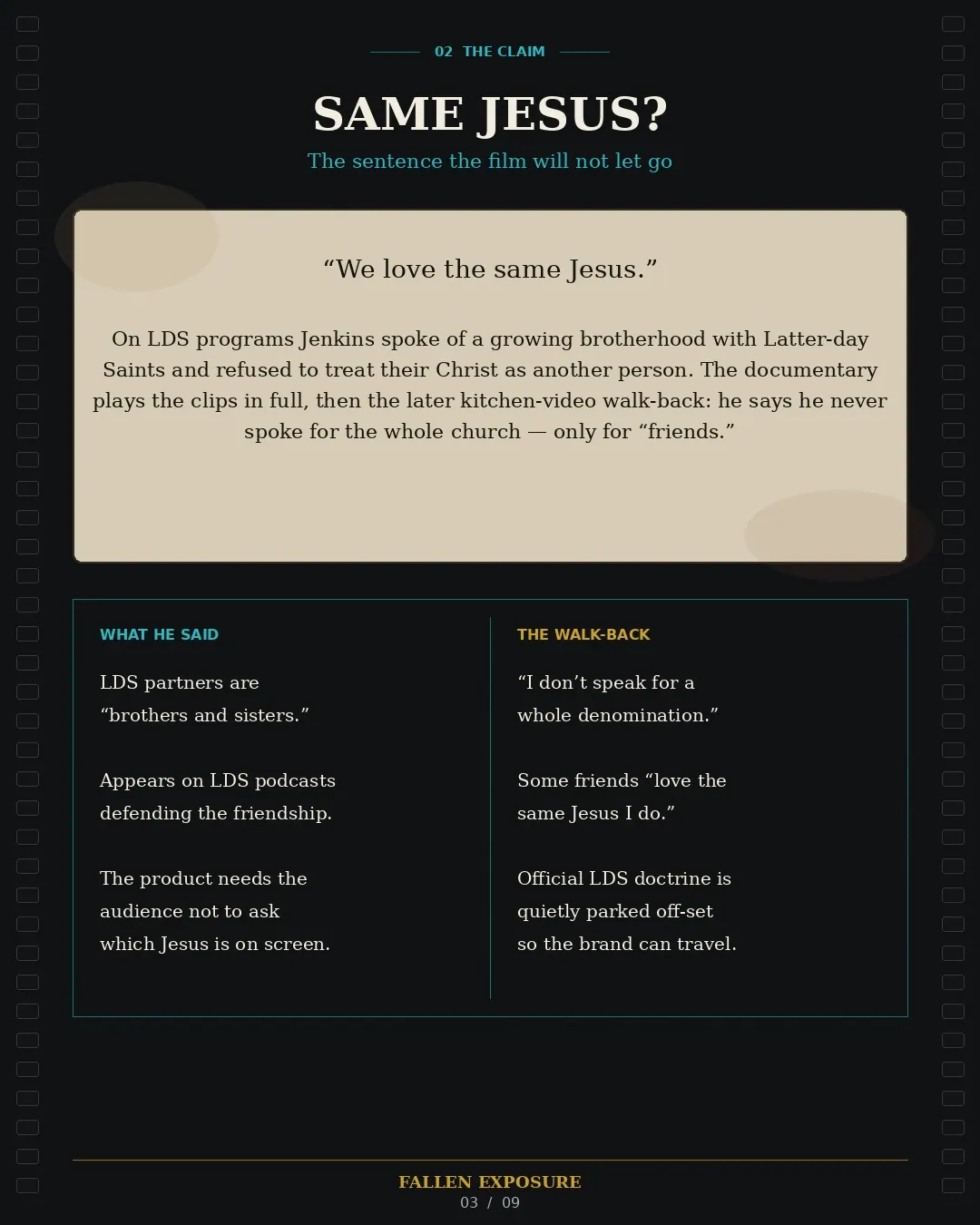 02 THE CLAIM

SAME JESUS?

The sentence the film will not let go

"We love the same Jesus."

On LDS programs Jenkins spoke of a growing brotherhood with Latter-day Saints and refused to treat their Christ as another person. The documentary plays the clips in full, then the later kitchen-video walk-back: he says he never spoke for the whole church — only for "friends."

WHAT HE SAID

LDS partners are "brothers and sisters."

Appears on LDS podcasts defending the friendship.

The product needs the audience not to ask which Jesus is on screen.

THE WALK-BACK

"I don't speak for a whole denomination."

Some friends "love the same Jesus I do."

Official LDS doctrine is quietly parked off-set so the brand can travel.

FALLEN EXPOSURE
03 / 09